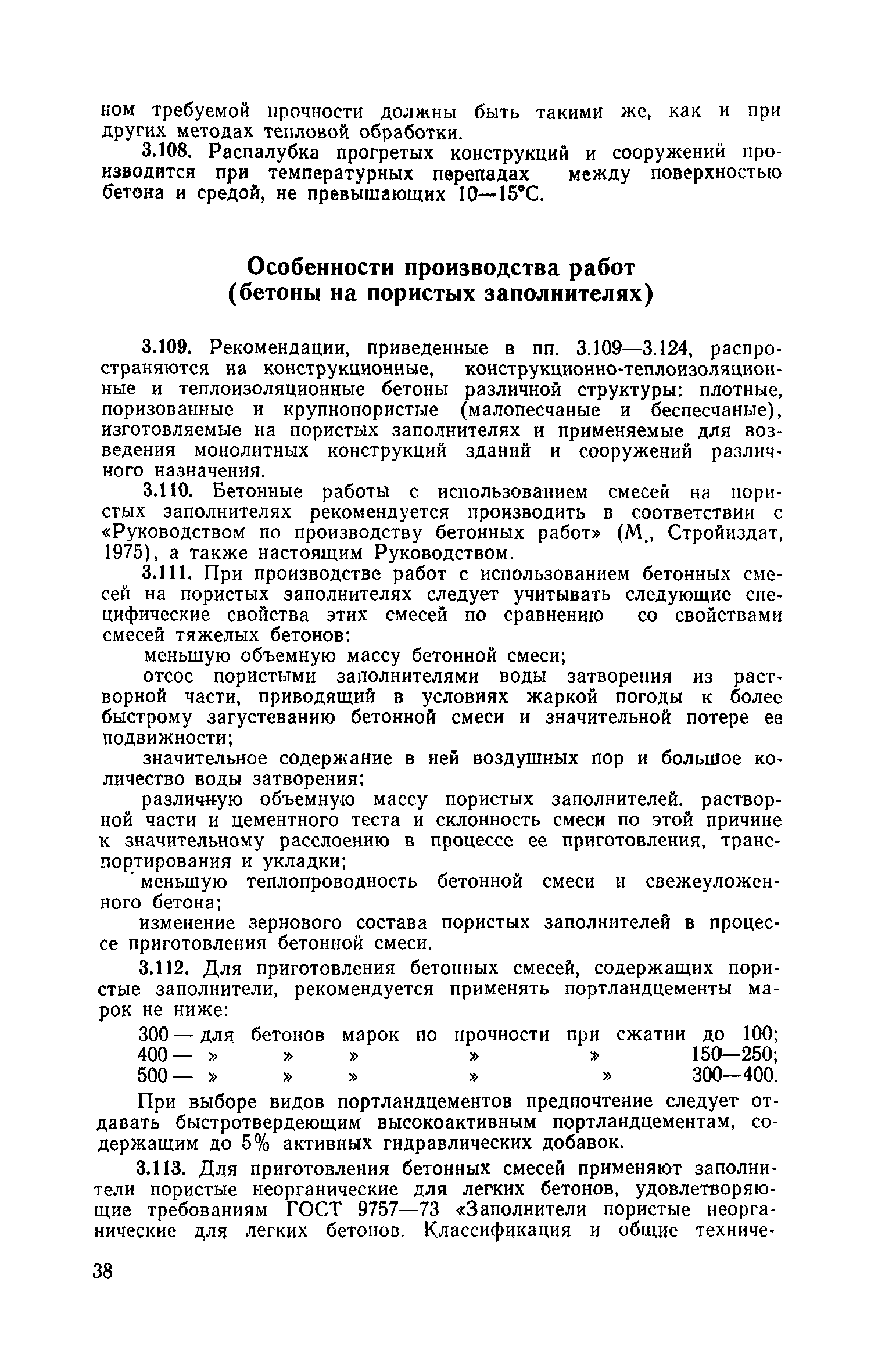 ном требуемой прочности должны быть такими же, как и при других методах тепловой обработки.

3.108. Распалубка прогретых конструкций и сооружений производится при температурных перепадах между поверхностью бетона и средой, не превышающих 10—15°С.

Особенности производства работ
(бетоны на пористых заполнителях)

3.109. Рекомендации, приведенные в пп. 3.109—3.124, распространяются на конструкционные, конструкционно-теплоизоляционные и теплоизоляционные бетоны различной структуры: плотные, поризованные и крупнопористые (малопесчаные и беспесчаные), изготовляемые на пористых заполнителях и применяемые для возведения монолитных конструкций зданий и сооружений различного назначения.

3.110. Бетонные работы с использованием смесей на пористых заполнителях рекомендуется производить в соответствии с «Руководством по производству бетонных работ» (М., Стройиздат, 1975), а также настоящим Руководством.

3.111. При производстве работ с использованием бетонных смесей на пористых заполнителях следует учитывать следующие специфические свойства этих смесей по сравнению со свойствами смесей тяжелых бетонов:

меньшую объемную массу бетонной смеси;

отсос пористыми заполнителями воды затворения из растворной части, приводящий в условиях жаркой погоды к более быстрому загустеванию бетонной смеси и значительной потере ее подвижности;

значительное содержание в ней воздушных пор и большое количество воды затворения;

различную объемную массу пористых заполнителей, растворной части и цементного теста и склонность смеси по этой причине к значительному расслоению в процессе ее приготовления, транспортирования и укладки;

меньшую теплопроводность бетонной смеси и свежеуложенного бетона;

изменение зернового состава пористых заполнителей в процессе приготовления бетонной смеси.

3.112. Для приготовления бетонных смесей, содержащих пористые заполнители, рекомендуется применять портландцементы марок не ниже:

300 — для бетонов марок по прочности при сжатии до 100;
400 — » » » » » 150—250;
500 — » » » » » 300—400.

При выборе видов портландцементов предпочтение следует отдавать быстротвердеющим высокоактивным портландцементам, содержащим до 5% активных гидравлических добавок.

3.113. Для приготовления бетонных смесей применяют заполнители пористые неорганические для легких бетонов, удовлетворяющие требованиям ГОСТ 9757—73 «Заполнители пористые неорганические для легких бетонов. Классификация и общие техниче-

38